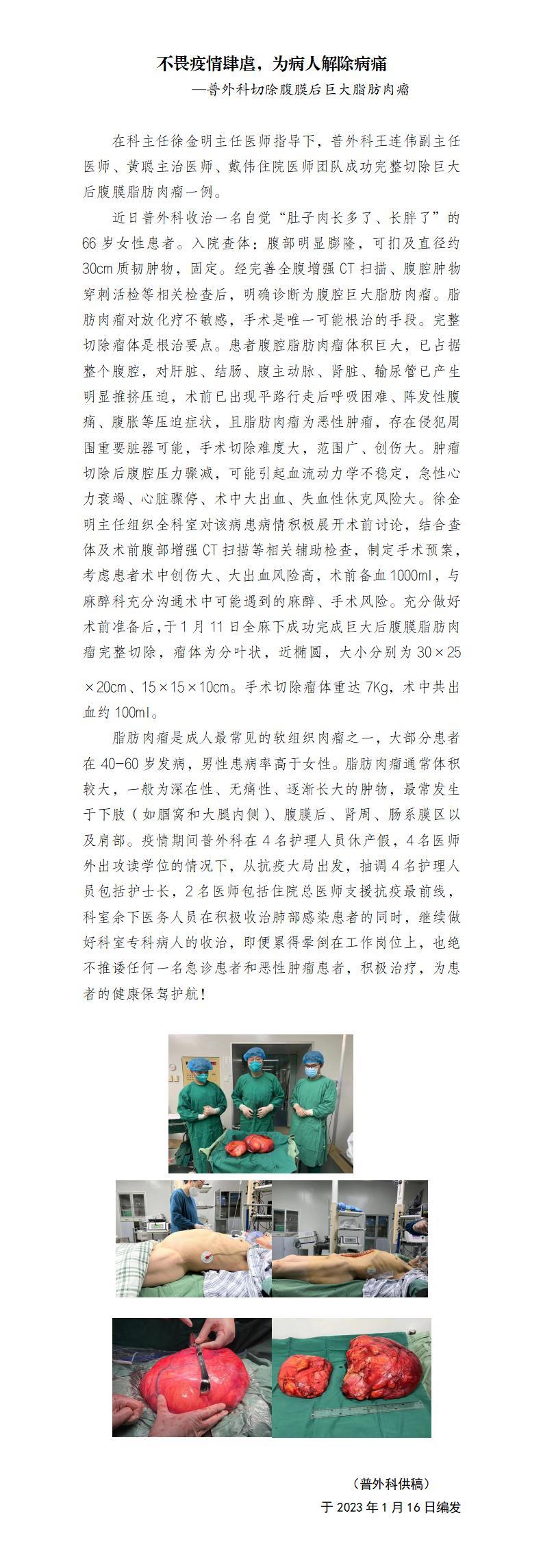 不畏疫情肆虐，为病人解除病痛

—普外科切除腹膜后巨大脂肪肉瘤

在科主任徐金明主任医师指导下，普外科王连伟副主任医师、黄聪主治医师、戴伟住院医师团队成功完整切除巨大后腹膜脂肪肉瘤一例。

近日普外科收治一名自觉“肚子肉长多了、长胖了”的66岁女性患者。入院查体：腹部明显膨隆，可扪及直径约30cm质韧肿物，固定。经完善全腹增强CT扫描、腹腔肿物穿刺活检等相关检查后，明确诊断为腹腔巨大脂肪肉瘤。脂肪肉瘤对放化疗不敏感，手术是唯一可能根治的手段。完整切除瘤体是根治要点。患者腹腔脂肪肉瘤体积巨大，已占据整个腹腔，对肝脏、结肠、腹主动脉、肾脏、输尿管已产生明显推挤压迫，术前已出现平路行走后呼吸困难、阵发性腹痛、腹胀等压迫症状，且脂肪肉瘤为恶性肿瘤，存在侵犯周围重要脏器可能，手术切除难度大，范围广、创伤大。肿瘤切除后腹腔压力骤减，可能引起血流动力学不稳定，急性心力衰竭、心脏骤停、术中大出血、失血性休克风险大。徐金明主任组织全科室对该病患病情积极展开术前讨论，结合查体及术前腹部增强CT扫描等相关辅助检查，制定手术预案，考虑患者术中创伤大、大出血风险高，术前备血1000ml，与麻醉科充分沟通术中可能遇到的麻醉、手术风险。充分做好术前准备后，于1月11日全麻下成功完成巨大后腹膜脂肪肉瘤完整切除，瘤体为分叶状，近椭圆，大小分别为30×25×20cm、15×15×10cm。手术切除瘤体重达7Kg，术中共出血约100ml。

脂肪肉瘤是成人最常见的软组织肉瘤之一，大部分患者在40-60岁发病，男性患病率高于女性。脂肪肉瘤通常体积较大，一般为深在性、无痛性、逐渐长大的肿物，最常发生于下肢（如腘窝和大腿内侧）、腹膜后、肾周、肠系膜区以及肩部。疫情期间普外科在4名护理人员休产假，4名医师外出攻读学位的情况下，从抗疫大局出发，抽调4名护理人员包括护士长，2名医师包括住院总医师支援抗疫最前线，科室余下医务人员在积极收治肺部感染患者的同时，继续做好科室专科病人的收治，即便累得晕倒在工作岗位上，也绝不推诿任何一名急诊患者和恶性肿瘤患者，积极治疗，为患者的健康保驾护航！

（普外科供稿）

于2023年1月16日编发